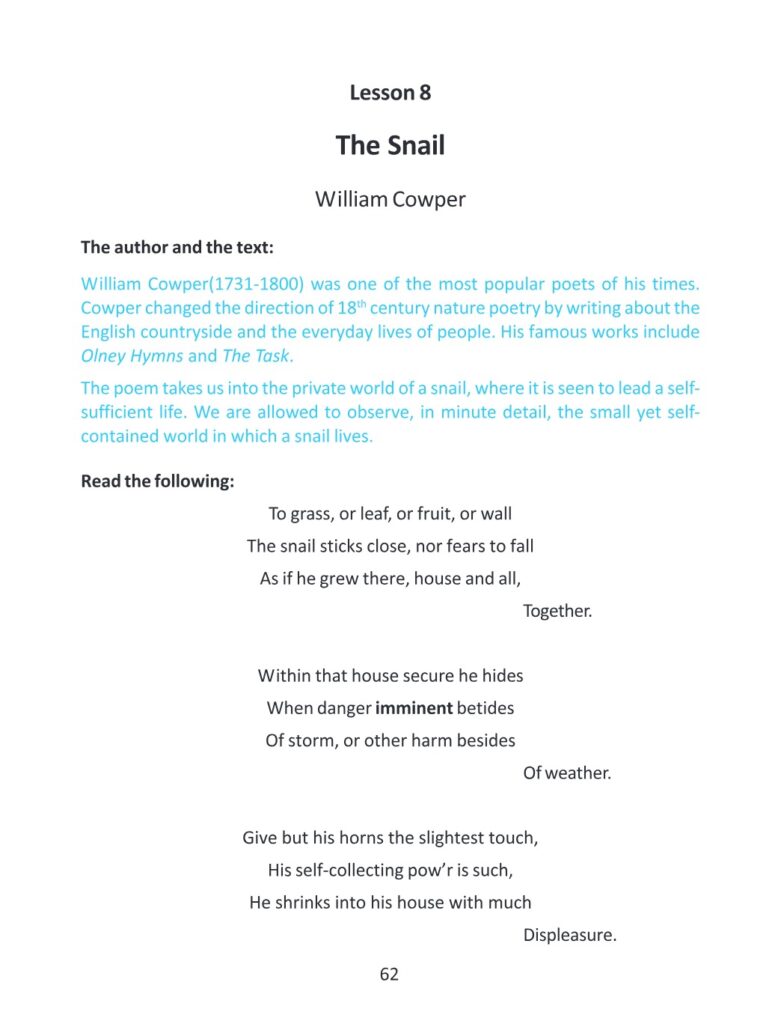 Lesson 8

The Snail

William Cowper

The author and the text:

William Cowper(1731-1800) was one of the most popular poets of his times. Cowper changed the direction of 18$^{th}$ century nature poetry by writing about the English countryside and the everyday lives of people. His famous works include Olney Hymns and The Task.

The poem takes us into the private world of a snail, where it is seen to lead a self-sufficient life. We are allowed to observe, in minute detail, the small yet self-contained world in which a snail lives.

Read the following:

To grass, or leaf, or fruit, or wall
The snail sticks close, nor fears to fall
As if he grew there, house and all,
Together.

Within that house secure he hides
When danger imminent betides
Of storm, or other harm besides
Of weather.

Give but his horns the slightest touch,
His self-collecting pow'r is such,
He shrinks into his house with much
Displeasure.

62